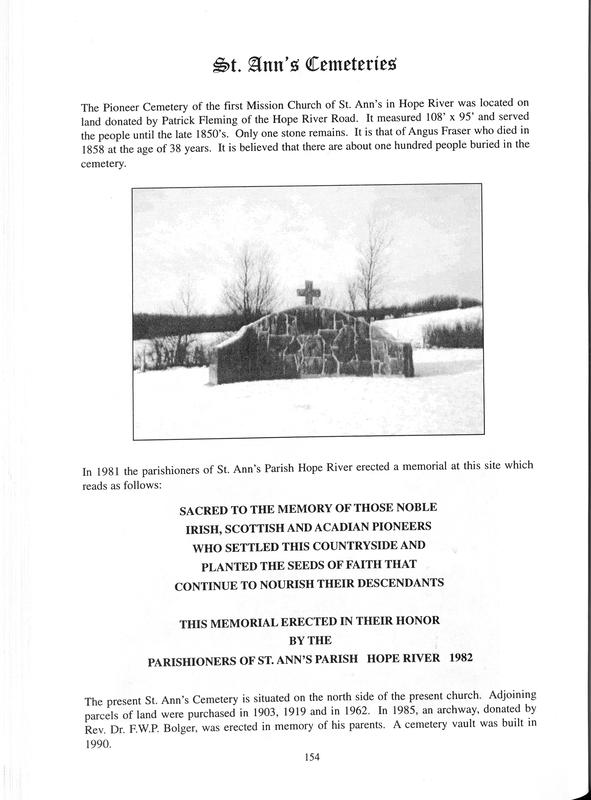 St. Ann's Cemeteries

The Pioneer Cemetery of the first Mission Church of St. Ann's in Hope River was located on land donated by Patrick Fleming of the Hope River Road. It measured 108' x 95' and served the people until the late 1850's. Only one stone remains. It is that of Angus Fraser who died in 1858 at the age of 38 years. It is believed that there are about one hundred people buried in the cemetery.

In 1981 the parishioners of St. Ann's Parish Hope River erected a memorial at this site which reads as follows:

SACRED TO THE MEMORY OF THOSE NOBLE
IRISH, SCOTTISH AND ACADIAN PIONEERS
WHO SETTLED THIS COUNTRYSIDE AND
PLANTED THE SEEDS OF FAITH THAT
CONTINUE TO NOURISH THEIR DESCENDANTS

THIS MEMORIAL ERECTED IN THEIR HONOR
BY THE
PARISHIONERS OF ST. ANN'S PARISH HOPE RIVER 1982

The present St. Ann's Cemetery is situated on the north side of the present church. Adjoining parcels of land were purchased in 1903, 1919 and in 1962. In 1985, an archway, donated by Rev. Dr. F.W.P. Bolger, was erected in memory of his parents. A cemetery vault was built in 1990.

154